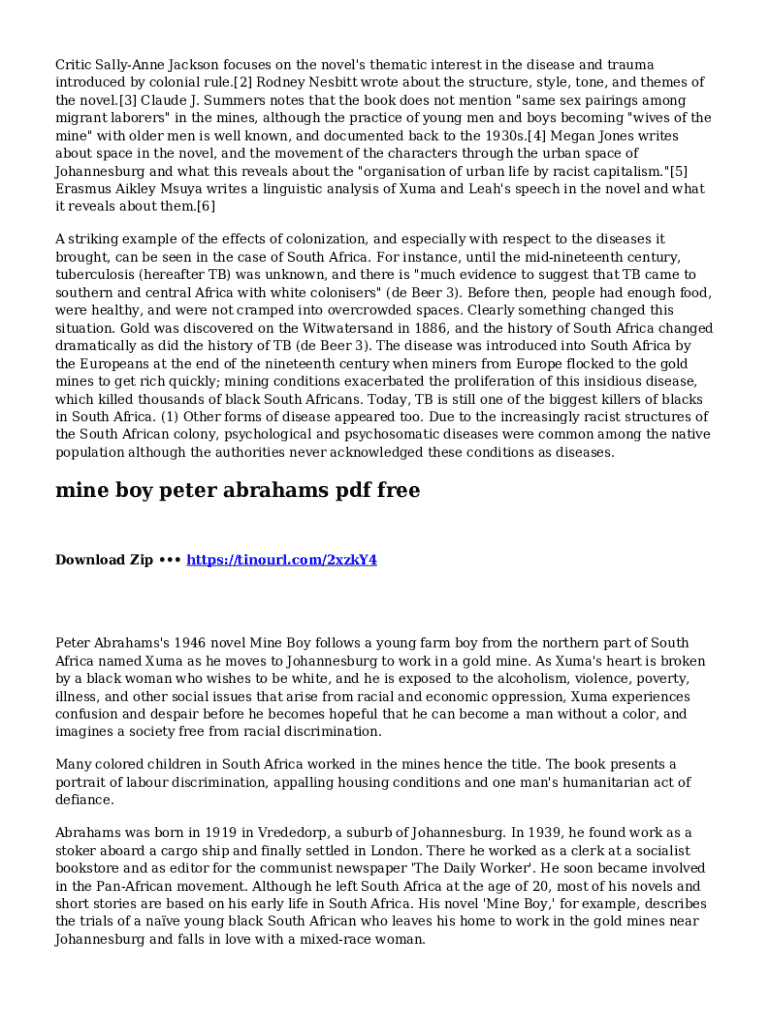 Critic Sally-Anne Jackson focuses on the novel's thematic interest in the disease and trauma introduced by colonial rule.[2] Rodney Nesbitt wrote about the structure, style, tone, and themes of the novel.[3] Claude J. Summers notes that the book does not mention "same sex pairings among migrant laborers" in the mines, although the practice of young men and boys becoming "wives of the mine" with older men is well known, and documented back to the 1930s.[4] Megan Jones writes about space in the novel, and the movement of the characters through the urban space of Johannesburg and what this reveals about the "organisation of urban life by racist capitalism."[5] Erasmus Aikley Msuya writes a linguistic analysis of Xuma and Leah's speech in the novel and what it reveals about them.[6]

A striking example of the effects of colonization, and especially with respect to the diseases it brought, can be seen in the case of South Africa. For instance, until the mid-nineteenth century, tuberculosis (hereafter TB) was unknown, and there is "much evidence to suggest that TB came to southern and central Africa with white colonisers" (de Beer 3). Before then, people had enough food, were healthy, and were not cramped into overcrowded spaces. Clearly something changed this situation. Gold was discovered on the Witwatersand in 1886, and the history of South Africa changed dramatically as did the history of TB (de Beer 3). The disease was introduced into South Africa by the Europeans at the end of the nineteenth century when miners from Europe flocked to the gold mines to get rich quickly; mining conditions exacerbated the proliferation of this insidious disease, which killed thousands of black South Africans. Today, TB is still one of the biggest killers of blacks in South Africa. (1) Other forms of disease appeared too. Due to the increasingly racist structures of the South African colony, psychological and psychosomatic diseases were common among the native population although the authorities never acknowledged these conditions as diseases.

mine boy peter abrahams pdf free

Download Zip ••• https://tinourl.com/2xzkY4

Peter Abrahams's 1946 novel Mine Boy follows a young farm boy from the northern part of South Africa named Xuma as he moves to Johannesburg to work in a gold mine. As Xuma's heart is broken by a black woman who wishes to be white, and he is exposed to the alcoholism, violence, poverty, illness, and other social issues that arise from racial and economic oppression, Xuma experiences confusion and despair before he becomes hopeful that he can become a man without a color, and imagines a society free from racial discrimination.

Many colored children in South Africa worked in the mines hence the title. The book presents a portrait of labour discrimination, appalling housing conditions and one man's humanitarian act of defiance.

Abrahams was born in 1919 in Vrededorp, a suburb of Johannesburg. In 1939, he found work as a stoker aboard a cargo ship and finally settled in London. There he worked as a clerk at a socialist bookstore and as editor for the communist newspaper 'The Daily Worker'. He soon became involved in the Pan-African movement. Although he left South Africa at the age of 20, most of his novels and short stories are based on his early life in South Africa. His novel 'Mine Boy,' for example, describes the trials of a naïve young black South African who leaves his home to work in the gold mines near Johannesburg and falls in love with a mixed-race woman.